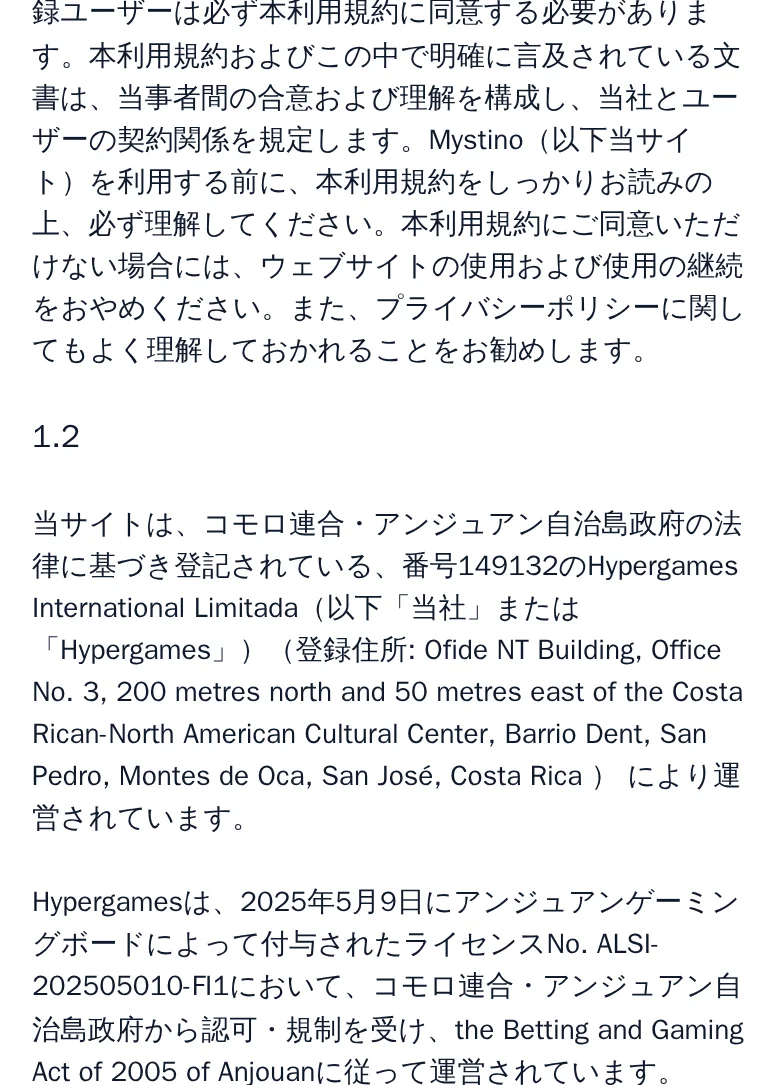 録ユーザーは必ず本利用規約に同意する必要があります。本利用規約およびこの中で明確に言及されている文書は、当事者間の合意および理解を構成し、当社とユーザーの契約関係を規定します。Mystino（以下当サイト）を利用する前に、本利用規約をしっかりお読みの上、必ず理解してください。本利用規約にご同意いただけない場合には、ウェブサイトの使用および使用の継続をおやめください。また、プライバシーポリシーに関してもよく理解しておかれることをお勧めします。

1.2

当サイトは、コモロ連合・アンジュアン自治島政府の法律に基づき登記されている、番号149132のHypergames International Limitada（以下「当社」または「Hypergames」）（登録住所: Ofide NT Building, Office No. 3, 200 metres north and 50 metres east of the Costa Rican-North American Cultural Center, Barrio Dent, San Pedro, Montes de Oca, San José, Costa Rica ） により運営されています。

Hypergamesは、2025年5月9日にアンジュアンゲーミングボードによって付与されたライセンスNo. ALSI-202505010-FI1において、コモロ連合・アンジュアン自治島政府から認可・規制を受け、the Betting and Gaming Act of 2005 of Anjouanに従って運営されています。